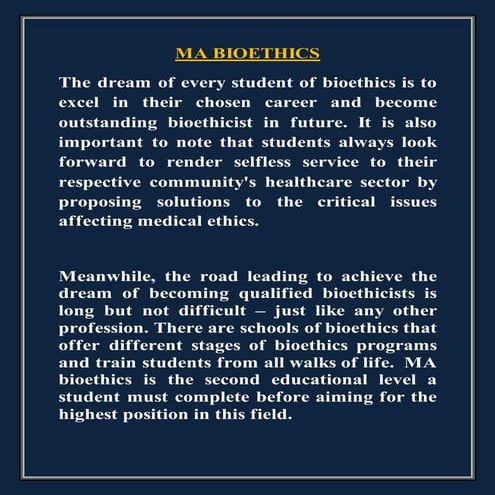 MA BIOETHICS

The dream of every student of bioethics is to excel in their chosen career and become outstanding bioethicist in future. It is also important to note that students always look forward to render selfless service to their respective community's healthcare sector by proposing solutions to the critical issues affecting medical ethics.

Meanwhile, the road leading to achieve the dream of becoming qualified bioethicists is long but not difficult – just like any other profession. There are schools of bioethics that offer different stages of bioethics programs and train students from all walks of life. MA bioethics is the second educational level a student must complete before aiming for the highest position in this field.